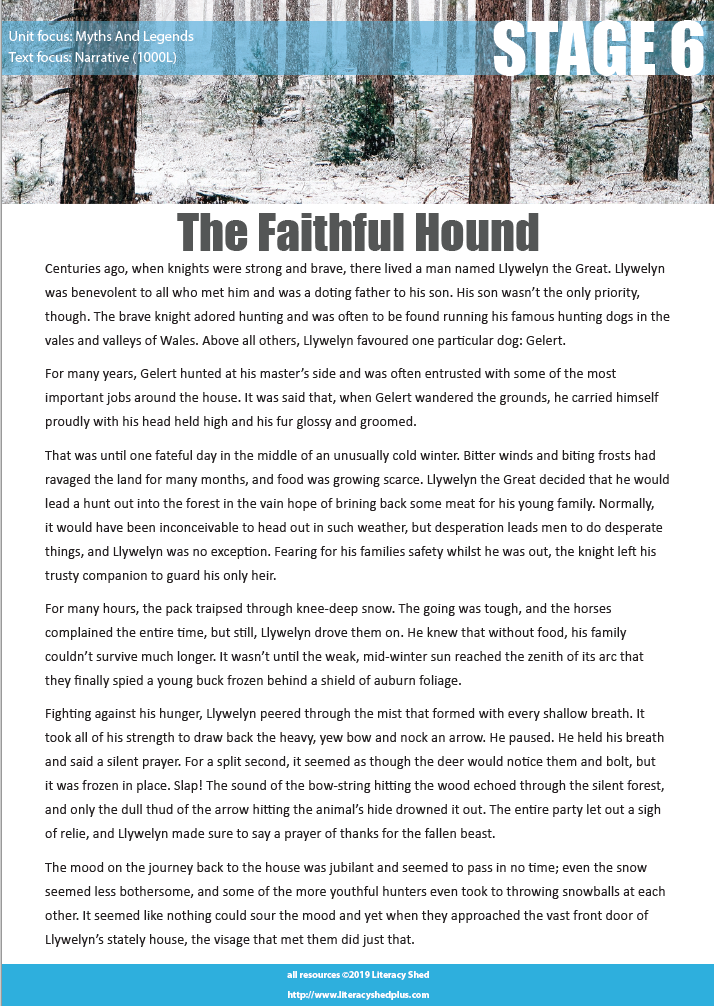 Unit focus: Myths And Legends
Text focus: Narrative (1000L)

STAGE 6

The Faithful Hound

Centuries ago, when knights were strong and brave, there lived a man named Llywelyn the Great. Llywelyn was benevolent to all who met him and was a doting father to his son. His son wasn't the only priority, though. The brave knight adored hunting and was often to be found running his famous hunting dogs in the vales and valleys of Wales. Above all others, Llywelyn favoured one particular dog: Gelert.

For many years, Gelert hunted at his master's side and was often entrusted with some of the most important jobs around the house. It was said that, when Gelert wandered the grounds, he carried himself proudly with his head held high and his fur glossy and groomed.

That was until one fateful day in the middle of an unusually cold winter. Bitter winds and biting frosts had ravaged the land for many months, and food was growing scarce. Llywelyn the Great decided that he would lead a hunt out into the forest in the vain hope of brining back some meat for his young family. Normally, it would have been inconceivable to head out in such weather, but desperation leads men to do desperate things, and Llywelyn was no exception. Fearing for his families safety whilst he was out, the knight left his trusty companion to guard his only heir.

For many hours, the pack traipsed through knee-deep snow. The going was tough, and the horses complained the entire time, but still, Llywelyn drove them on. He knew that without food, his family couldn't survive much longer. It wasn't until the weak, mid-winter sun reached the zenith of its arc that they finally spied a young buck frozen behind a shield of auburn foliage.

Fighting against his hunger, Llywelyn peered through the mist that formed with every shallow breath. It took all of his strength to draw back the heavy, yew bow and nock an arrow. He paused. He held his breath and said a silent prayer. For a split second, it seemed as though the deer would notice them and bolt, but it was frozen in place. Slap! The sound of the bow-string hitting the wood echoed through the silent forest, and only the dull thud of the arrow hitting the animal's hide drowned it out. The entire party let out a sigh of relie, and Llywelyn made sure to say a prayer of thanks for the fallen beast.

The mood on the journey back to the house was jubilant and seemed to pass in no time; even the snow seemed less bothersome, and some of the more youthful hunters even took to throwing snowballs at each other. It seemed like nothing could sour the mood and yet when they approached the vast front door of Llywelyn's stately house, the visage that met them did just that.

all resources ©2019 Literacy Shed
http://www.literacyshedplus.com